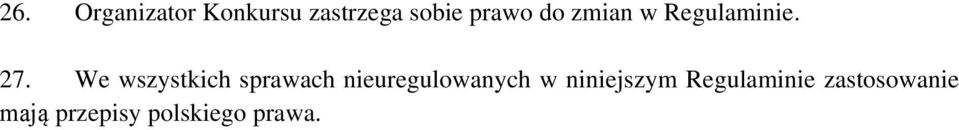 26. Organizator Konkursu zastrzega sobie prawo do zmian w Regulaminie.

27. We wszystkich sprawach nieuregulowanych w niniejszym Regulaminie zastosowanie mają przepisy polskiego prawa.